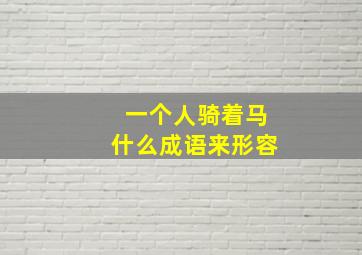 一个人骑着马
什么成语来形容